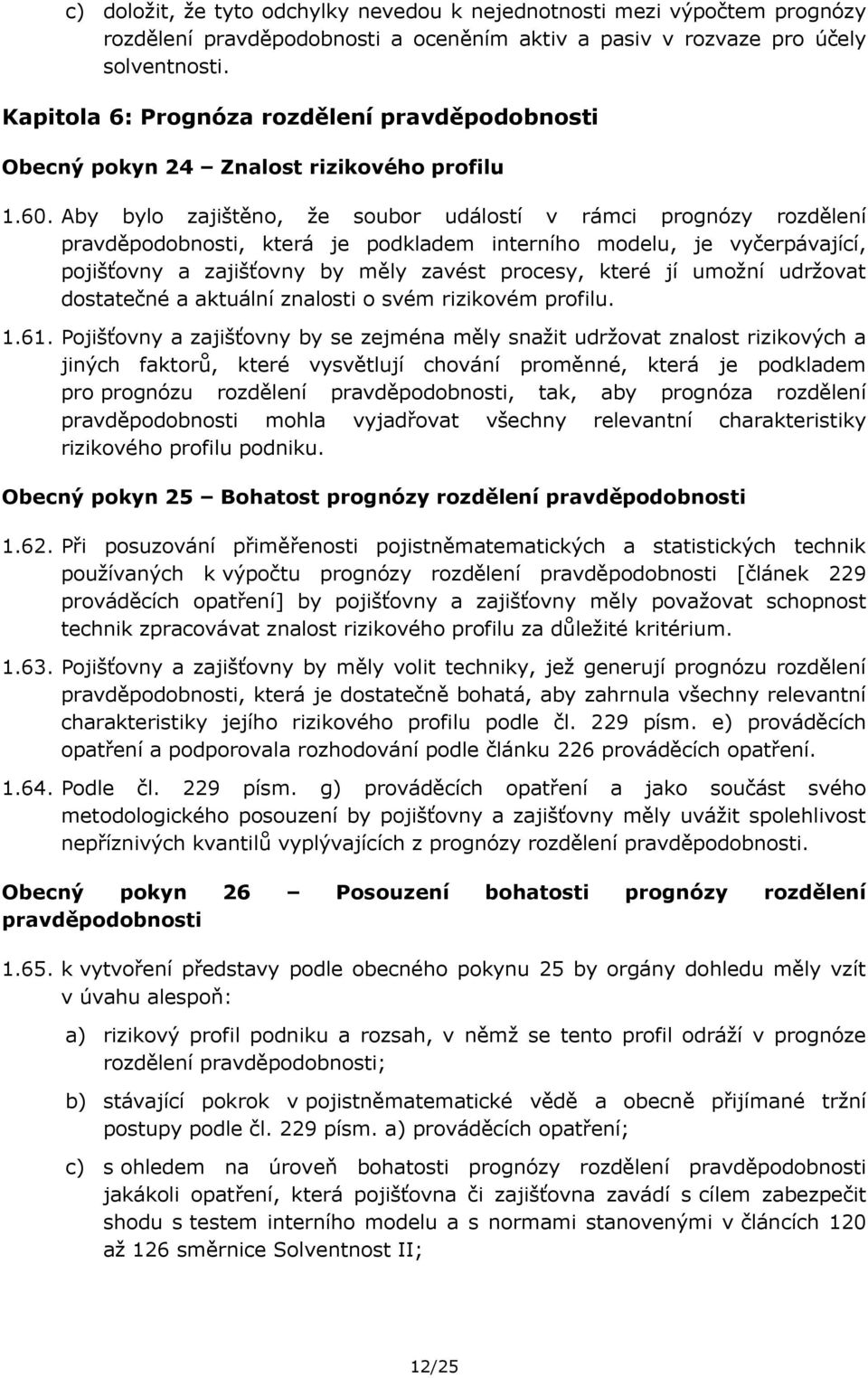 c) doložit, že tyto odchylky nevedou k nejednotnosti mezi výpočtem prognózy rozdělení pravděpodobnosti a oceněním aktiv a pasiv v rozvaze pro účely solventnosti.

Kapitola 6: Prognóza rozdělení pravděpodobnosti

Obecný pokyn 24 – Znalost rizikového profilu

1.60. Aby bylo zajištěno, že soubor událostí v rámci prognózy rozdělení pravděpodobnosti, která je podkladem interního modelu, je vyčerpávající, pojišťovny a zajišťovny by měly zavést procesy, které jí umožní udržovat dostatečné a aktuální znalosti o svém rizikovém profilu.

1.61. Pojišťovny a zajišťovny by se zejména měly snažit udržovat znalost rizikových a jiných faktorů, které vysvětlují chování proměnné, která je podkladem pro prognózu rozdělení pravděpodobnosti, tak, aby prognóza rozdělení pravděpodobnosti mohla vyjadřovat všechny relevantní charakteristiky rizikového profilu podniku.

Obecný pokyn 25 – Bohatost prognózy rozdělení pravděpodobnosti

1.62. Při posuzování přiměřenosti pojistněmatematických a statistických technik používaných k výpočtu prognózy rozdělení pravděpodobnosti [článek 229 prováděcích opatření] by pojišťovny a zajišťovny měly považovat schopnost technik zpracovávat znalost rizikového profilu za důležité kritérium.

1.63. Pojišťovny a zajišťovny by měly volit techniky, jež generují prognózu rozdělení pravděpodobnosti, která je dostatečně bohatá, aby zahrnula všechny relevantní charakteristiky jejího rizikového profilu podle čl. 229 písm. e) prováděcích opatření a podporovala rozhodování podle článku 226 prováděcích opatření.

1.64. Podle čl. 229 písm. g) prováděcích opatření a jako součást svého metodologického posouzení by pojišťovny a zajišťovny měly uvážit spolehlivost nepříznivých kvantilů vyplývajících z prognózy rozdělení pravděpodobnosti.

Obecný pokyn 26 – Posouzení bohatosti prognózy rozdělení pravděpodobnosti

1.65. k vytvoření představy podle obecného pokynu 25 by orgány dohledu měly vzít v úvahu alespoň:

a) rizikový profil podniku a rozsah, v němž se tento profil odráží v prognóze rozdělení pravděpodobnosti;

b) stávající pokrok v pojistněmatematické vědě a obecně přijímané tržní postupy podle čl. 229 písm. a) prováděcích opatření;

c) s ohledem na úroveň bohatosti prognózy rozdělení pravděpodobnosti jakákoli opatření, která pojišťovna či zajišťovna zavádí s cílem zabezpečit shodu s testem interního modelu a s normami stanovenými v článcích 120 až 126 směrnice Solventnost II;

12/25